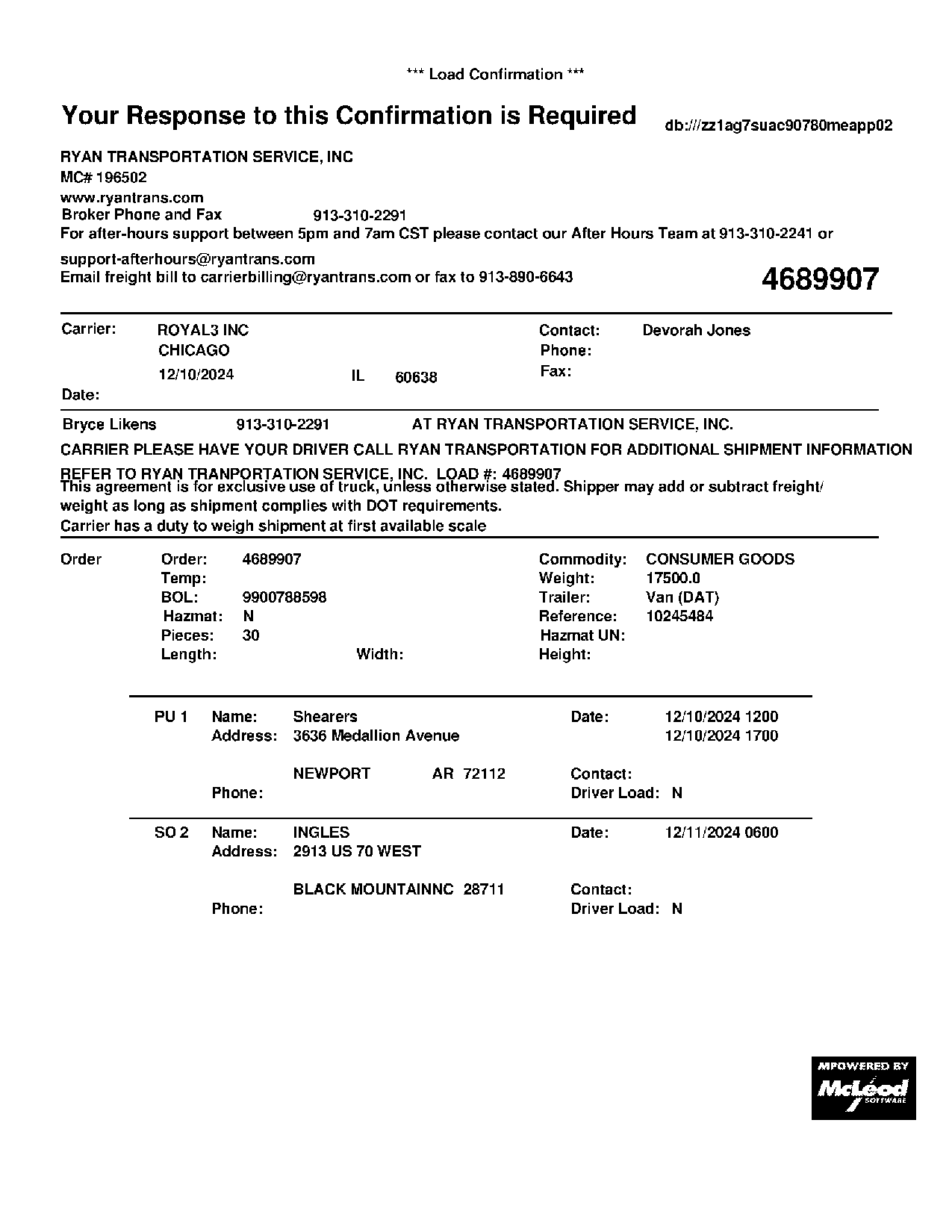 *** Load Confirmation ***

Your Response to this Confirmation is Required

db:///zz1ag7suac90780meapp02

RYAN TRANSPORTATION SERVICE, INC
MC# 196502
www.ryantrans.com
Broker Phone and Fax 913-310-2291
For after-hours support between 5pm and 7am CST please contact our After Hours Team at 913-310-2241 or support-afterhours@ryantrans.com
Email freight bill to carrierbilling@ryantrans.com or fax to 913-890-6643

4689907

Carrier: ROYAL3 INC
CHICAGO
12/10/2024 IL 60638
Date:

Contact: Devorah Jones
Phone:
Fax:

Bryce Likens 913-310-2291 AT RYAN TRANSPORTATION SERVICE, INC.

CARRIER PLEASE HAVE YOUR DRIVER CALL RYAN TRANSPORTATION FOR ADDITIONAL SHIPMENT INFORMATION

REFER TO RYAN TRANPORTATION SERVICE, INC. LOAD #: 4689907
This agreement is for exclusive use of truck, unless otherwise stated. Shipper may add or subtract freight/ weight as long as shipment complies with DOT requirements.
Carrier has a duty to weigh shipment at first available scale

Order
Order: 4689907
Temp:
BOL: 9900788598
Hazmat: N
Pieces: 30
Length: Width:

Commodity: CONSUMER GOODS
Weight: 17500.0
Trailer: Van (DAT)
Reference: 10245484
Hazmat UN:
Height:

PU 1 Name: Shearers
Address: 3636 Medallion Avenue
NEWPORT AR 72112
Phone:
Date: 12/10/2024 1200
12/10/2024 1700
Contact:
Driver Load: N

SO 2 Name: INGLES
Address: 2913 US 70 WEST
BLACK MOUNTAINNC 28711
Phone:
Date: 12/11/2024 0600
Contact:
Driver Load: N

MPOWERED BY
McLeod
SOFTWARE